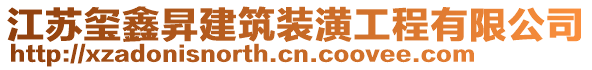 江苏玺鑫昇建筑装潢工程有限公司
http://xzadonisnorth.cn.coovee.com